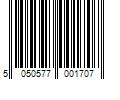 5 050577 001707